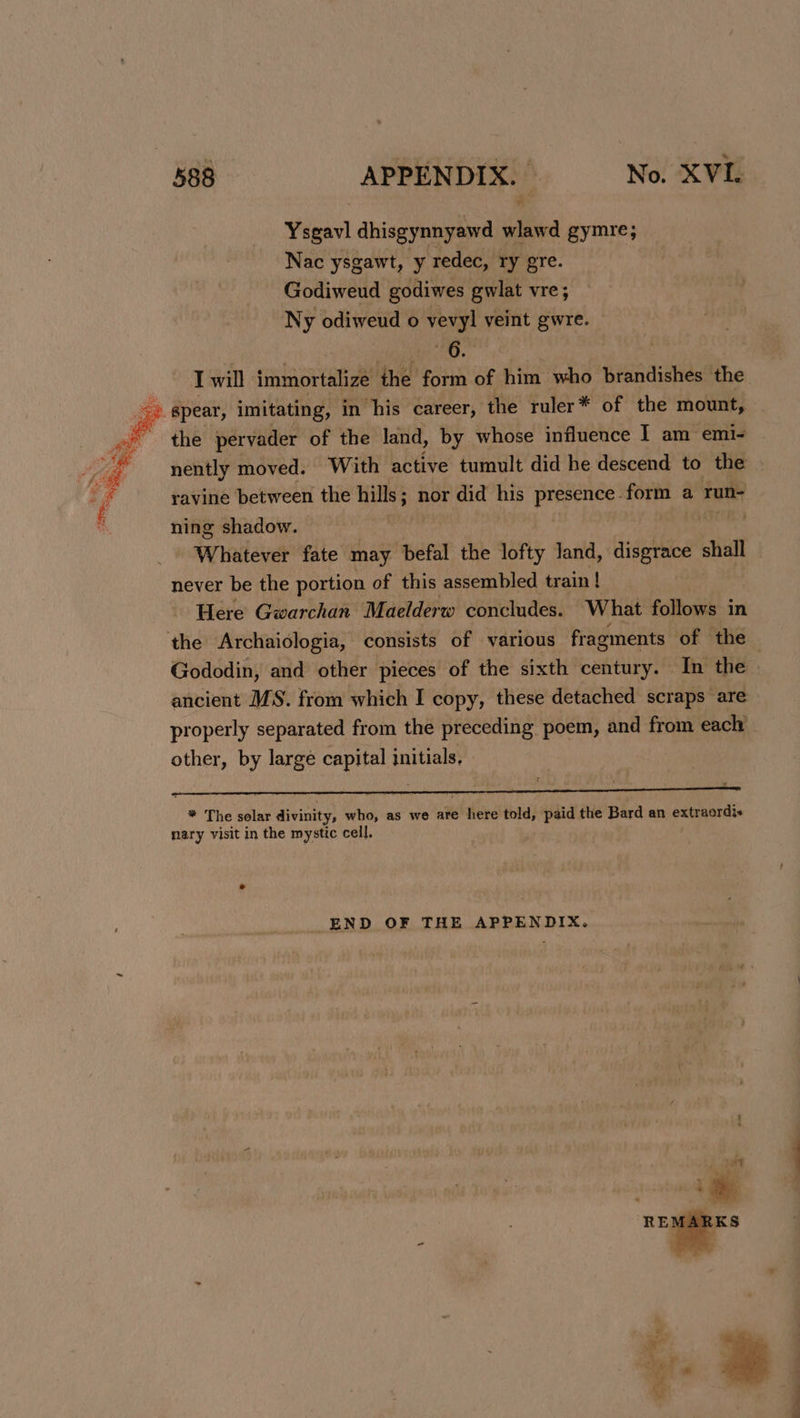 588 APPENDIX. No. XVI.

Ysgavl dhisgynnyawd wlawd gymre;
Nac ysgawt, y redec, ry gre.
Godiweud godiwes gwlat vre;
Ny odiweud o vevyl veint gwre.

6.

I will immortalize the form of him who brandishes the spear, imitating, in his career, the ruler* of the mount, the pervader of the land, by whose influence I am eminently moved. With active tumult did he descend to the ravine between the hills; nor did his presence form a running shadow.

Whatever fate may befal the lofty land, disgrace shall never be the portion of this assembled train!

Here Gwarchan Maelderw concludes. What follows in the Archaiologia, consists of various fragments of the Gododin, and other pieces of the sixth century. In the ancient MS. from which I copy, these detached scraps are properly separated from the preceding poem, and from each other, by large capital initials.

* The solar divinity, who, as we are here told, paid the Bard an extraordinary visit in the mystic cell.

END OF THE APPENDIX.

REMARKS